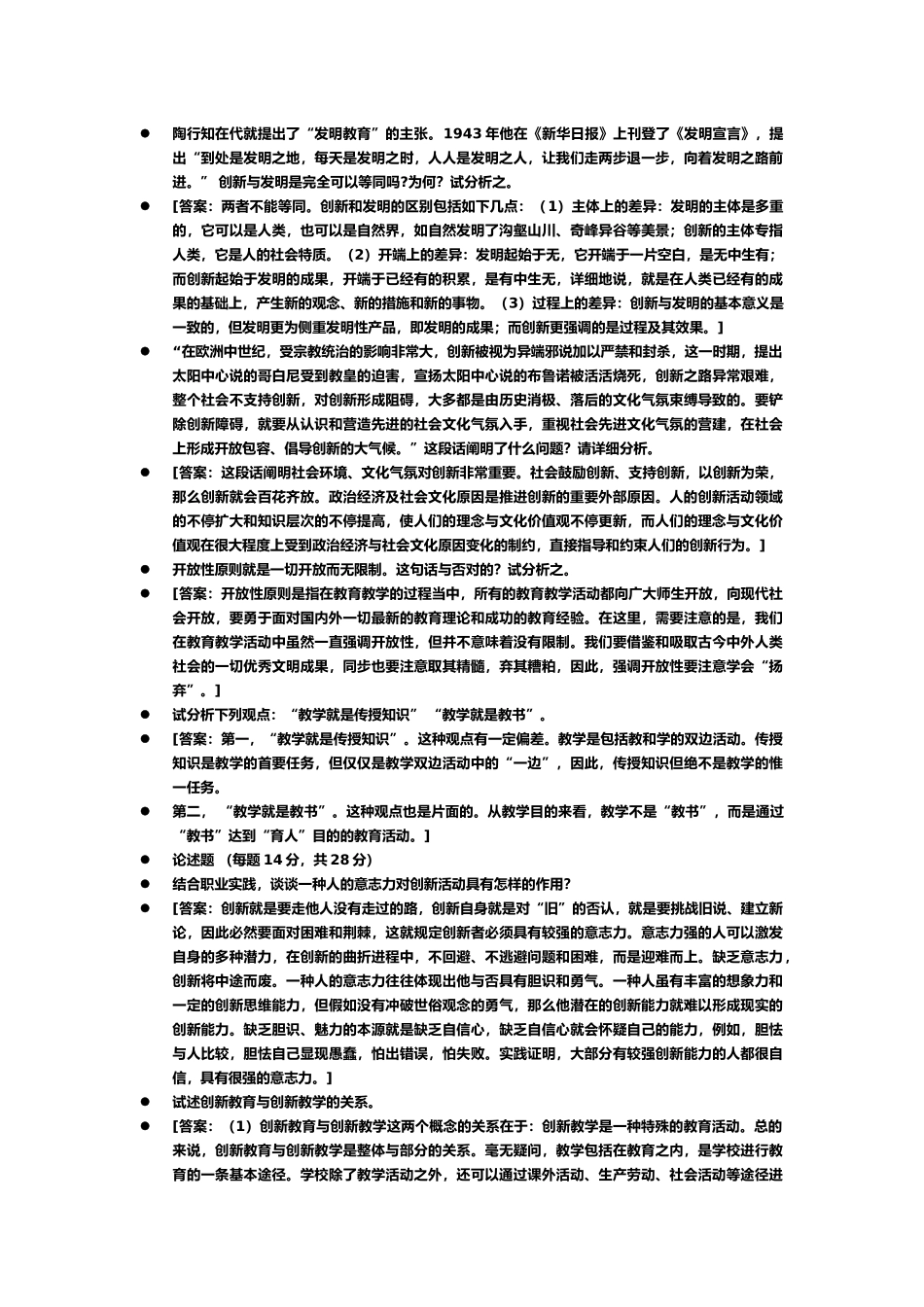 ● 陶行知在代就提出了“发明教育”的主张。1943 年他在《新华日报》上刊登了《发明宣言》，提出“到处是发明之地，每天是发明之时，人人是发明之人，让我们走两步退一步，向着发明之路前进。” 创新与发明是完全可以等同吗?为何？试分析之。

● [答案：两者不能等同。创新和发明的区别包括如下几点：（1）主体上的差异：发明的主体是多重的，它可以是人类，也可以是自然界，如自然发明了沟壑山川、奇峰异谷等美景；创新的主体专指人类，它是人的社会特质。（2）开端上的差异：发明起始于无，它开端于一片空白，是无中生有；而创新起始于发明的成果，开端于已经有的积累，是有中生无，详细地说，就是在人类已经有的成果的基础上，产生新的观念、新的措施和新的事物。（3）过程上的差异：创新与发明的基本意义是一致的，但发明更为侧重发明性产品，即发明的成果；而创新更强调的是过程及其效果。]

● “在欧洲中世纪，受宗教统治的影响非常大，创新被视为异端邪说加以严禁和封杀，这一时期，提出太阳中心说的哥白尼受到教皇的迫害，宣扬太阳中心说的布鲁诺被活活烧死，创新之路异常艰难，整个社会不支持创新，对创新形成阻碍，大多都是由历史消极、落后的文化气氛束缚导致的。要铲除创新障碍，就要从认识和营造先进的社会文化气氛入手，重视社会先进文化气氛的营建，在社会上形成开放包容、倡导创新的大气候。”这段话阐明了什么问题？请详细分析。

● [答案：这段话阐明社会环境、文化气氛对创新非常重要。社会鼓励创新、支持创新，以创新为荣，那么创新就会百花齐放。政治经济及社会文化原因是推进创新的重要外部原因。人的创新活动领域的不停扩大和知识层次的不停提高，使人们的理念与文化价值观不停更新，而人们的理念与文化价值观在很大程度上受到政治经济与社会文化原因变化的制约，直接指导和约束人们的创新行为。]

● 开放性原则就是一切开放而无限制。这句话与否对的？试分析之。

● [答案：开放性原则是指在教育教学的过程当中，所有的教育教学活动都向广大师生开放，向现代社会开放，要勇于面对国内外一切最新的教育理论和成功的教育经验。在这里，需要注意的是，我们在教育教学活动中虽然一直强调开放性，但并不意味着没有限制。我们要借鉴和吸取古今中外人类社会的一切优秀文明成果，同步也要注意取其精髓，弃其糟粕，因此，强调开放性要注意学会“扬弃”。]

● 试分析下列观点：“教学就是传授知识” “教学就是教书”。

● [答案：第一，“教学就是传授知识”。这种观点有一定偏差。教学是包括教和学的双边活动。传授知识是教学的首要任务，但仅仅是教学双边活动中的“一边”，因此，传授知识但绝不是教学的惟一任务。

● 第二，“教学就是教书”。这种观点也是片面的。从教学目的来看，教学不是“教书”，而是通过“教书”达到“育人”目的的教育活动。]

● 论述题 （每题 14 分，共 28 分）

● 结合职业实践，谈谈一种人的意志力对创新活动具有怎样的作用?

● [答案：创新就是要走他人没有走过的路，创新自身就是对“旧”的否认，就是要挑战旧说、建立新论，因此必然要面对困难和荆棘，这就规定创新者必须具有较强的意志力。意志力强的人可以激发自身的多种潜力，在创新的曲折进程中，不回避、不逃避问题和困难，而是迎难而上。缺乏意志力，创新将中途而废。一种人的意志力往往体现出他与否具有胆识和勇气。一种人虽有丰富的想象力和一定的创新思维能力，但假如没有冲破世俗观念的勇气，那么他潜在的创新能力就难以形成现实的创新能力。缺乏胆识、魅力的本源就是缺乏自信心，缺乏自信心就会怀疑自己的能力，例如，胆怯与人比较，胆怯自己显现愚蠢，怕出错误，怕失败。实践证明，大部分有较强创新能力的人都很自信，具有很强的意志力。]

● 试述创新教育与创新教学的关系。

● [答案：（1）创新教育与创新教学这两个概念的关系在于：创新教学是一种特殊的教育活动。总的来说，创新教育与创新教学是整体与部分的关系。毫无疑问，教学包括在教育之内，是学校进行教育的一条基本途径。学校除了教学活动之外，还可以通过课外活动、生产劳动、社会活动等途径进